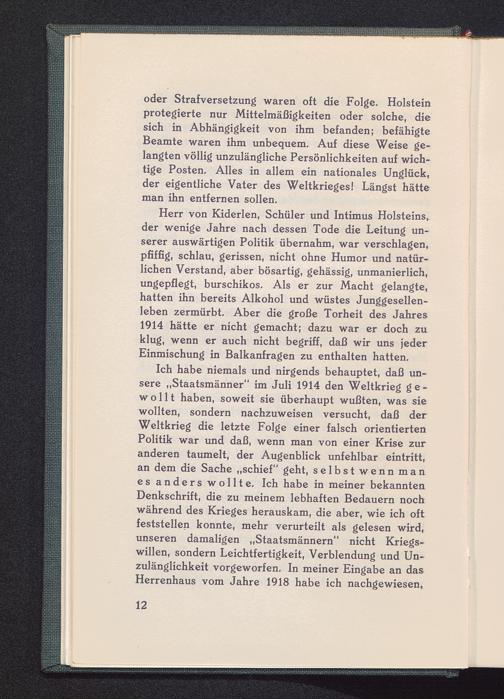 oder Strafversetzung waren oft die Folge. Holstein protegierte nur Mittelmäßigkeiten oder solche, die sich in Abhängigkeit von ihm befanden; befähigte Beamte waren ihm unbequem. Auf diese Weise gelangten völlig unzulängliche Persönlichkeiten auf wichtige Posten. Alles in allem ein nationales Unglück, der eigentliche Vater des Weltkrieges! Längst hätte man ihn entfernen sollen.

Herr von Kiderlen, Schüler und Intimus Holsteins, der wenige Jahre nach dessen Tode die Leitung unserer auswärtigen Politik übernahm, war verschlagen, pfiffig, schlau, gerissen, nicht ohne Humor und natürlichen Verstand, aber bösartig, gehässig, unmanierlich, ungepflegt, burschikos. Als er zur Macht gelangte, hatten ihn bereits Alkohol und wüstes Junggesellenleben zermürbt. Aber die große Torheit des Jahres 1914 hätte er nicht gemacht; dazu war er doch zu klug, wenn er auch nicht begriff, daß wir uns jeder Einmischung in Balkanfragen zu enthalten hatten.

Ich habe niemals und nirgends behauptet, daß unsere „Staatsmänner" im Juli 1914 den Weltkrieg gewollt haben, soweit sie überhaupt wußten, was sie wollten, sondern nachzuweisen versucht, daß der Weltkrieg die letzte Folge einer falsch orientierten Politik war und daß, wenn man von einer Krise zur anderen taumelt, der Augenblick unfehlbar eintritt, an dem die Sache „schief" geht, selbst wenn man es anders wollte. Ich habe in meiner bekannten Denkschrift, die zu meinem lebhaften Bedauern noch während des Krieges herauskam, die aber, wie ich oft feststellen konnte, mehr verurteilt als gelesen wird, unseren damaligen „Staatsmännern" nicht Kriegswillen, sondern Leichtfertigkeit, Verblendung und Unzulänglichkeit vorgeworfen. In meiner Eingabe an das Herrenhaus vom Jahre 1918 habe ich nachgewiesen,

12